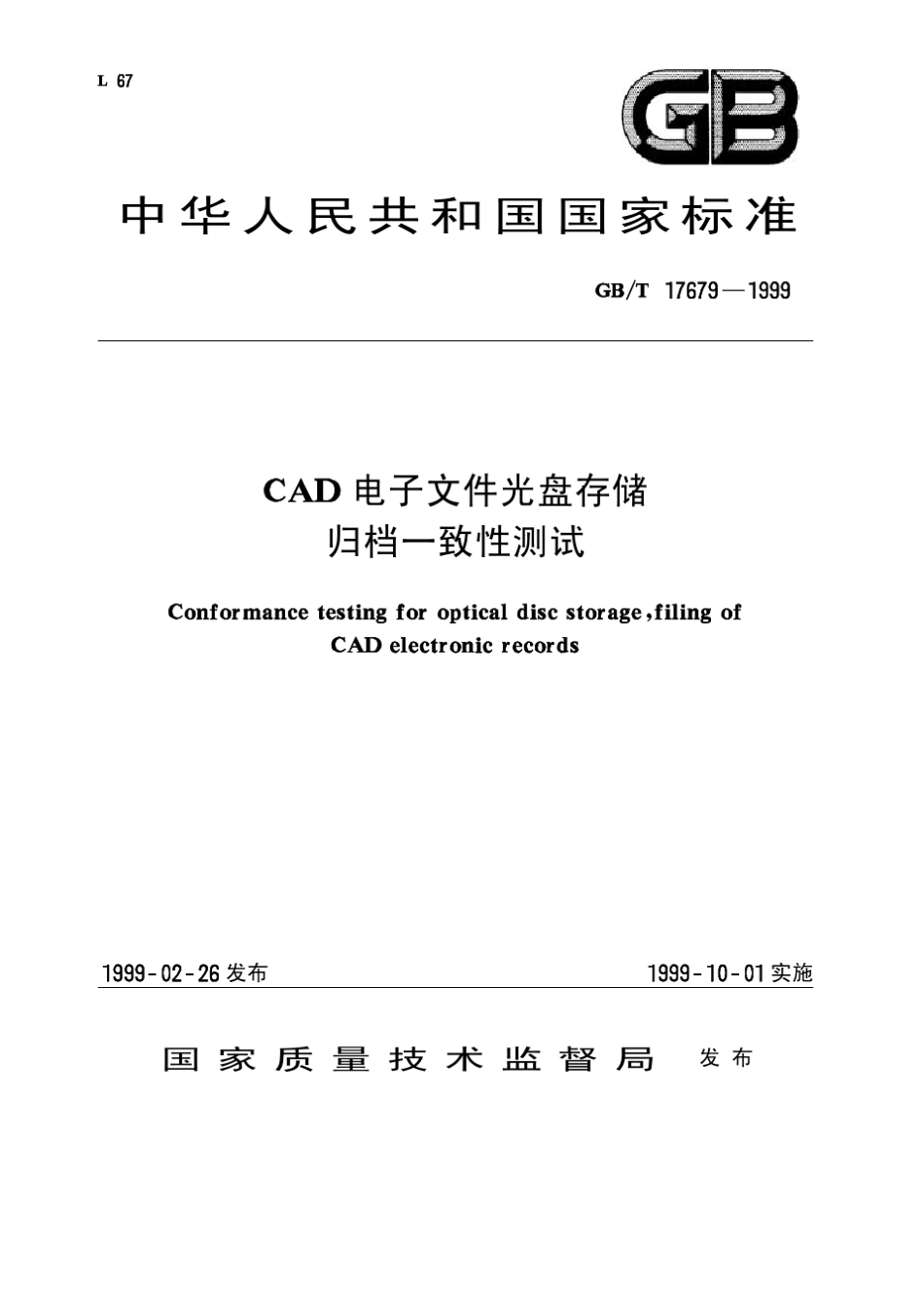 L 67

GB

中华人民共和国国家标准

GB/T 17679—1999

CAD 电子文件光盘存储
归档一致性测试

Conformance testing for optical disc storage, filing of
CAD electronic records

1999-02-26 发布

1999-10-01 实施

国家质量技术监督局 发布